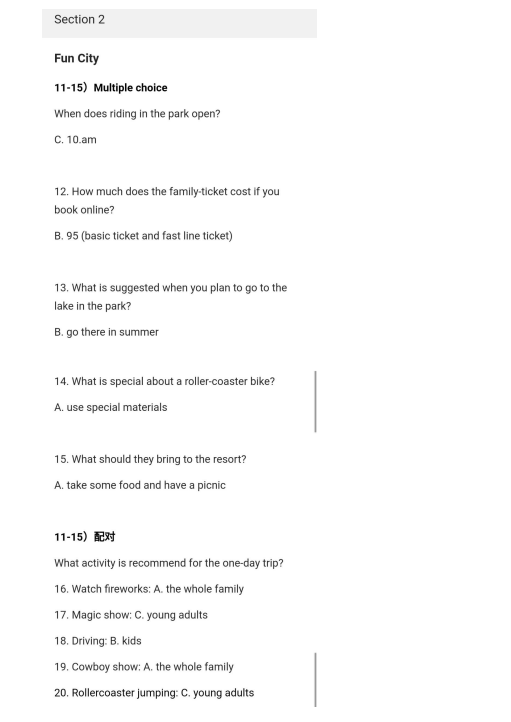 Section 2

Fun City

11-15）Multiple choice

When does riding in the park open?

C. 10.am

12. How much does the family-ticket cost if you book online?

B. 95 (basic ticket and fast line ticket)

13. What is suggested when you plan to go to the lake in the park?

B. go there in summer

14. What is special about a roller-coaster bike?

A. use special materials

15. What should they bring to the resort?

A. take some food and have a picnic

11-15）配对

What activity is recommend for the one-day trip?

16. Watch fireworks: A. the whole family

17. Magic show: C. young adults

18. Driving: B. kids

19. Cowboy show: A. the whole family

20. Rollercoaster jumping: C. young adults